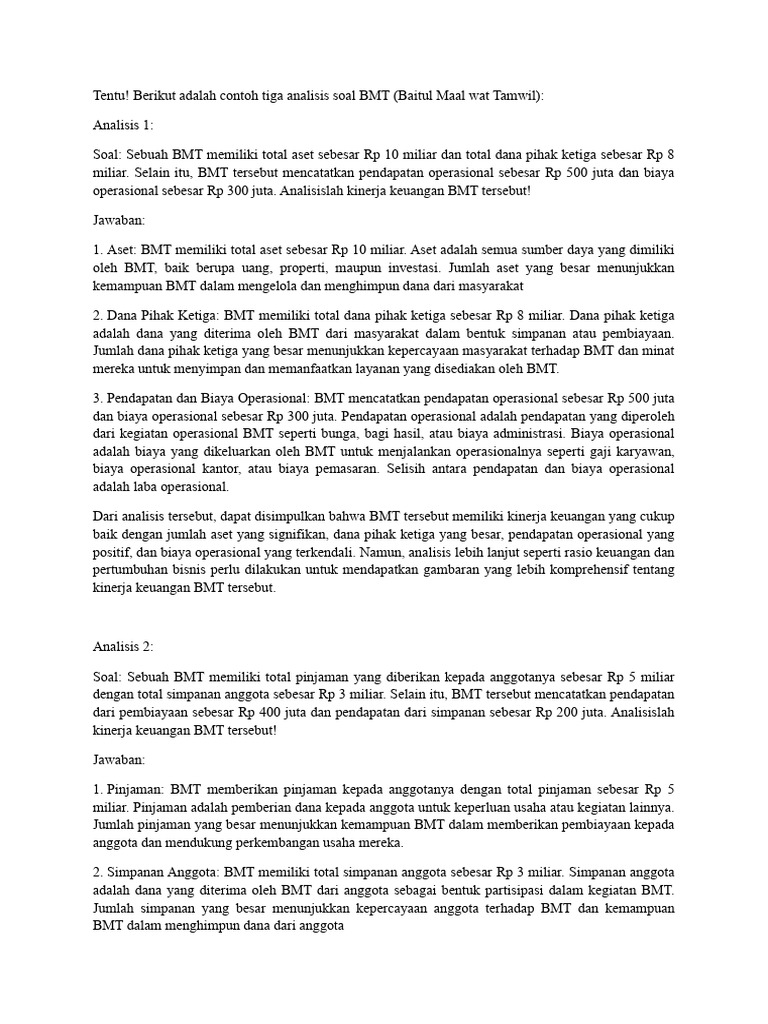 Tentu! Berikut adalah contoh tiga analisis soal BMT (Baitul Maal wat Tamwil):

Analisis 1:

Soal: Sebuah BMT memiliki total aset sebesar Rp 10 miliar dan total dana pihak ketiga sebesar Rp 8 miliar. Selain itu, BMT tersebut mencatatkan pendapatan operasional sebesar Rp 500 juta dan biaya operasional sebesar Rp 300 juta. Analisislah kinerja keuangan BMT tersebut!

Jawaban:

1. Aset: BMT memiliki total aset sebesar Rp 10 miliar. Aset adalah semua sumber daya yang dimiliki oleh BMT, baik berupa uang, properti, maupun investasi. Jumlah aset yang besar menunjukkan kemampuan BMT dalam mengelola dan menghimpun dana dari masyarakat

2. Dana Pihak Ketiga: BMT memiliki total dana pihak ketiga sebesar Rp 8 miliar. Dana pihak ketiga adalah dana yang diterima oleh BMT dari masyarakat dalam bentuk simpanan atau pembiayaan. Jumlah dana pihak ketiga yang besar menunjukkan kepercayaan masyarakat terhadap BMT dan minat mereka untuk menyimpan dan memanfaatkan layanan yang disediakan oleh BMT.

3. Pendapatan dan Biaya Operasional: BMT mencatatkan pendapatan operasional sebesar Rp 500 juta dan biaya operasional sebesar Rp 300 juta. Pendapatan operasional adalah pendapatan yang diperoleh dari kegiatan operasional BMT seperti bunga, bagi hasil, atau biaya administrasi. Biaya operasional adalah biaya yang dikeluarkan oleh BMT untuk menjalankan operasionalnya seperti gaji karyawan, biaya operasional kantor, atau biaya pemasaran. Selisih antara pendapatan dan biaya operasional adalah laba operasional.

Dari analisis tersebut, dapat disimpulkan bahwa BMT tersebut memiliki kinerja keuangan yang cukup baik dengan jumlah aset yang signifikan, dana pihak ketiga yang besar, pendapatan operasional yang positif, dan biaya operasional yang terkendali. Namun, analisis lebih lanjut seperti rasio keuangan dan pertumbuhan bisnis perlu dilakukan untuk mendapatkan gambaran yang lebih komprehensif tentang kinerja keuangan BMT tersebut.

Analisis 2:

Soal: Sebuah BMT memiliki total pinjaman yang diberikan kepada anggotanya sebesar Rp 5 miliar dengan total simpanan anggota sebesar Rp 3 miliar. Selain itu, BMT tersebut mencatatkan pendapatan dari pembiayaan sebesar Rp 400 juta dan pendapatan dari simpanan sebesar Rp 200 juta. Analisislah kinerja keuangan BMT tersebut!

Jawaban:

1. Pinjaman: BMT memberikan pinjaman kepada anggotanya dengan total pinjaman sebesar Rp 5 miliar. Pinjaman adalah pemberian dana kepada anggota untuk keperluan usaha atau kegiatan lainnya. Jumlah pinjaman yang besar menunjukkan kemampuan BMT dalam memberikan pembiayaan kepada anggota dan mendukung perkembangan usaha mereka.

2. Simpanan Anggota: BMT memiliki total simpanan anggota sebesar Rp 3 miliar. Simpanan anggota adalah dana yang diterima oleh BMT dari anggota sebagai bentuk partisipasi dalam kegiatan BMT. Jumlah simpanan yang besar menunjukkan kepercayaan anggota terhadap BMT dan kemampuan BMT dalam menghimpun dana dari anggota